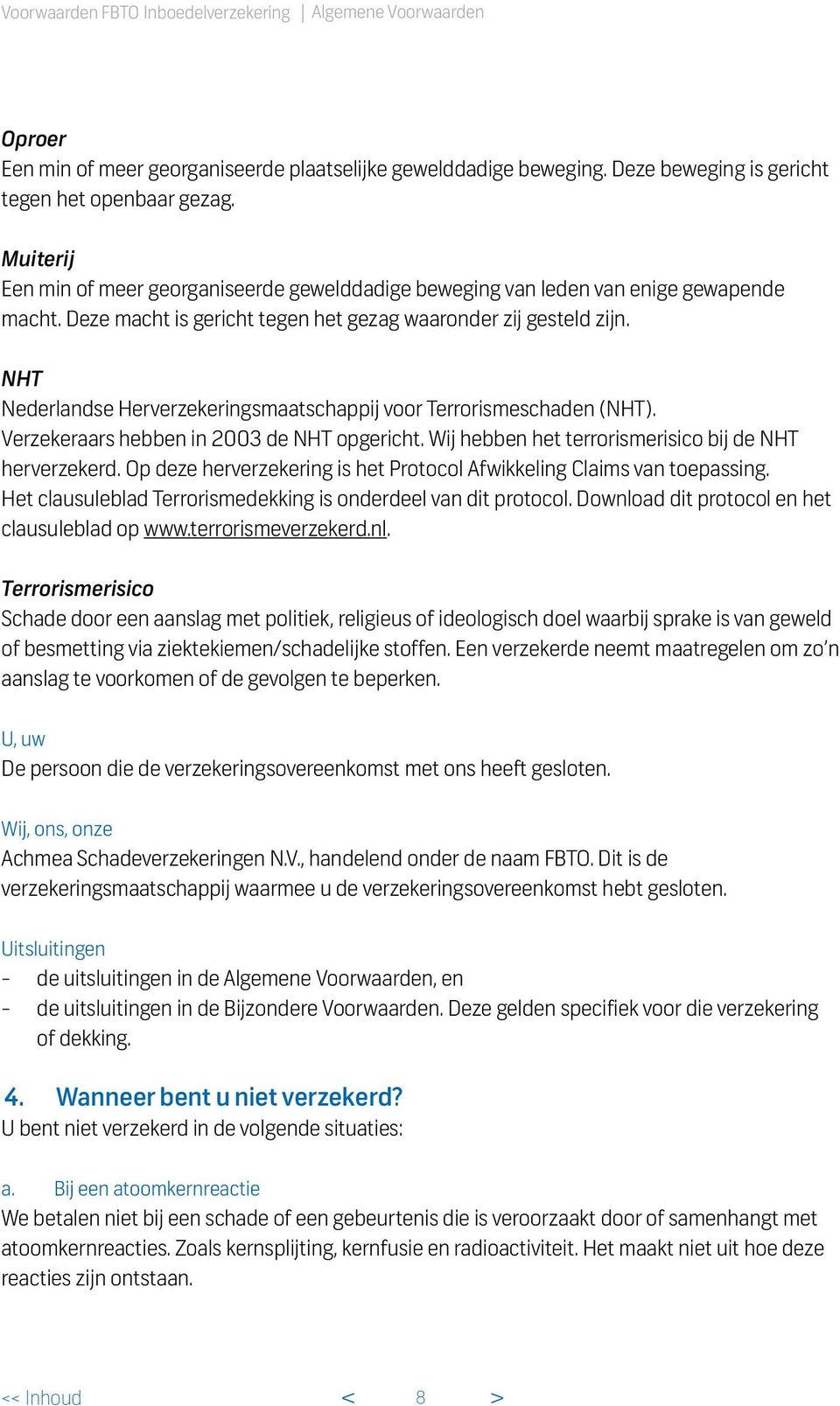 Voorwaarden FBTO Inboedelverzekering | Algemene Voorwaarden

Oproer
Een min of meer georganiseerde plaatselijke gewelddadige beweging. Deze beweging is gericht tegen het openbaar gezag.

Muiterij
Een min of meer georganiseerde gewelddadige beweging van leden van enige gewapende macht. Deze macht is gericht tegen het gezag waaronder zij gesteld zijn.

NHT
Nederlandse Herverzekeringsmaatschappij voor Terrorismeschaden (NHT). Verzekeraars hebben in 2003 de NHT opgericht. Wij hebben het terrorismerisico bij de NHT herverzekerd. Op deze herverzekering is het Protocol Afwikkeling Claims van toepassing. Het clausuleblad Terrorismedekking is onderdeel van dit protocol. Download dit protocol en het clausuleblad op www.terrorismeverzekerd.nl.

Terrorismerisico
Schade door een aanslag met politiek, religieus of ideologisch doel waarbij sprake is van geweld of besmetting via ziektekiemen/schadelijke stoffen. Een verzekerde neemt maatregelen om zo'n aanslag te voorkomen of de gevolgen te beperken.

U, uw
De persoon die de verzekeringsovereenkomst met ons heeft gesloten.

Wij, ons, onze
Achmea Schadeverzekeringen N.V., handelend onder de naam FBTO. Dit is de verzekeringsmaatschappij waarmee u de verzekeringsovereenkomst hebt gesloten.

Uitsluitingen
- de uitsluitingen in de Algemene Voorwaarden, en
- de uitsluitingen in de Bijzondere Voorwaarden. Deze gelden specifiek voor die verzekering of dekking.

4. Wanneer bent u niet verzekerd?
U bent niet verzekerd in de volgende situaties:

a. Bij een atoomkernreactie
We betalen niet bij een schade of een gebeurtenis die is veroorzaakt door of samenhangt met atoomkernreacties. Zoals kernsplijting, kernfusie en radioactiviteit. Het maakt niet uit hoe deze reacties zijn ontstaan.

<< Inhoud < 8 >